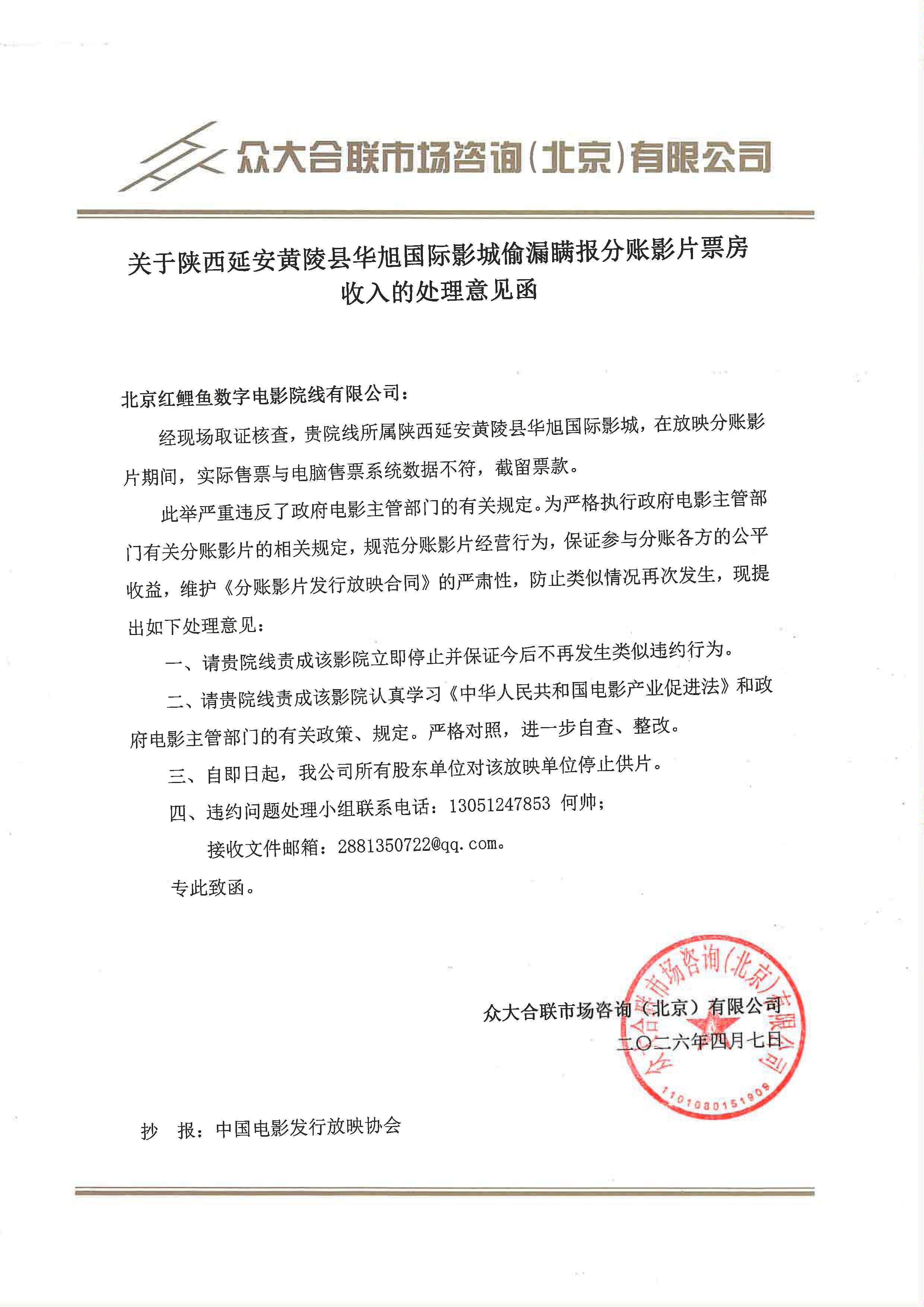 众大合联市场咨询(北京)有限公司

关于陕西延安黄陵县华旭国际影城偷漏瞒报分账影片票房收入的处理意见函

北京红鲤鱼数字电影院线有限公司：

经现场取证核查，贵院线所属陕西延安黄陵县华旭国际影城，在放映分账影片期间，实际售票与电脑售票系统数据不符，截留票款。

此举严重违反了政府电影主管部门的有关规定。为严格执行政府电影主管部门有关分账影片的相关规定，规范分账影片经营行为，保证参与分账各方的公平收益，维护《分账影片发行放映合同》的严肃性，防止类似情况再次发生，现提出如下处理意见：

一、请贵院线责成该影院立即停止并保证今后不再发生类似违约行为。

二、请贵院线责成该影院认真学习《中华人民共和国电影产业促进法》和政府电影主管部门的有关政策、规定。严格对照，进一步自查、整改。

三、自即日起，我公司所有股东单位对该放映单位停止供片。

四、违约问题处理小组联系电话：13051247853 何帅；

接收文件邮箱：2881350722@qq.com。

专此致函。

众大合联市场咨询（北京）有限公司
二〇二六年四月七日

众大合联市场咨询(北京)有限公司
1101080151909

抄 报：中国电影发行放映协会